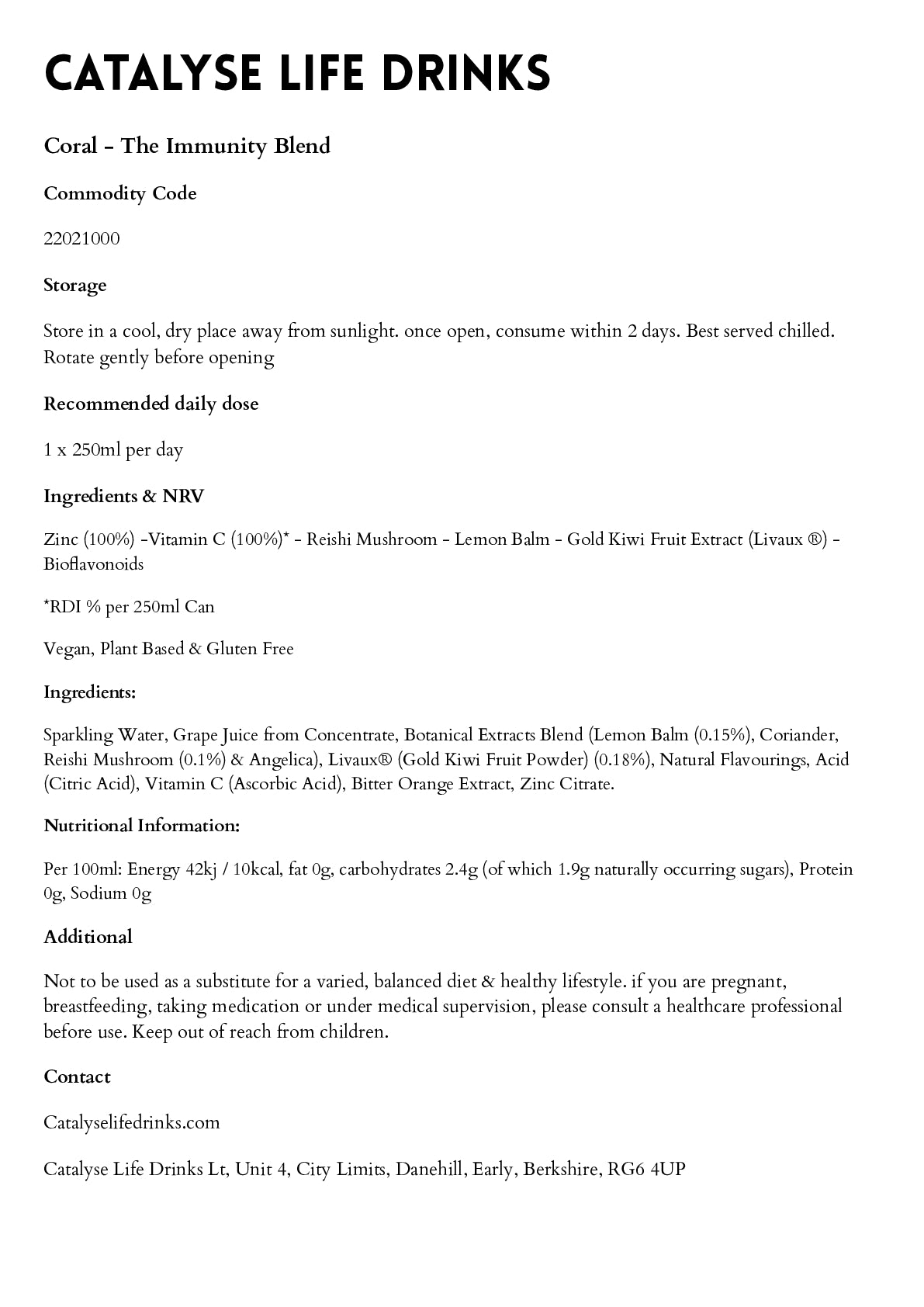 CATALYSE LIFE DRINKS

Coral – The Immunity Blend

Commodity Code

22021000

Storage

Store in a cool, dry place away from sunlight. once open, consume within 2 days. Best served chilled. Rotate gently before opening

Recommended daily dose

1 x 250ml per day

Ingredients & NRV

Zinc (100%) -Vitamin C (100%)* - Reishi Mushroom - Lemon Balm - Gold Kiwi Fruit Extract (Livaux ®) - Bioflavonoids

*RDI % per 250ml Can

Vegan, Plant Based & Gluten Free

Ingredients:

Sparkling Water, Grape Juice from Concentrate, Botanical Extracts Blend (Lemon Balm (0.15%), Coriander, Reishi Mushroom (0.1%) & Angelica), Livaux® (Gold Kiwi Fruit Powder) (0.18%), Natural Flavourings, Acid (Citric Acid), Vitamin C (Ascorbic Acid), Bitter Orange Extract, Zinc Citrate.

Nutritional Information:

Per 100ml: Energy 42kj / 10kcal, fat 0g, carbohydrates 2.4g (of which 1.9g naturally occurring sugars), Protein 0g, Sodium 0g

Additional

Not to be used as a substitute for a varied, balanced diet & healthy lifestyle. if you are pregnant, breastfeeding, taking medication or under medical supervision, please consult a healthcare professional before use. Keep out of reach from children.

Contact

Catalyselifedrinks.com

Catalyse Life Drinks Lt, Unit 4, City Limits, Danehill, Early, Berkshire, RG6 4UP